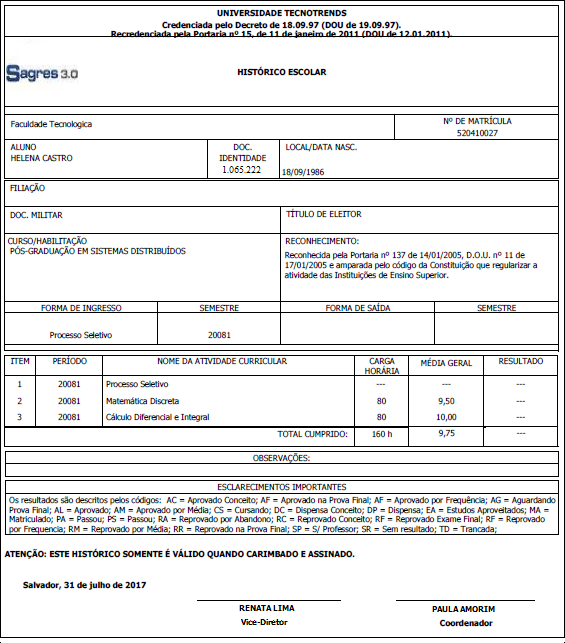 UNIVERSIDADE TECNOTRENDS
Credenciada pelo Decreto de 18.09.97 (DOU de 19.09.97).
Recredenciada pela Portaria nº 15, de 11 de janeiro de 2011 (DOU de 12.01.2011).

Sagres 3.0

HISTÓRICO ESCOLAR

Faculdade Tecnologica

Nº DE MATRÍCULA
520410027

ALUNO
HELENA CASTRO

DOC. IDENTIDADE
1.065.222

LOCAL/DATA NASC.
18/09/1986

FILIAÇÃO

DOC. MILITAR

TÍTULO DE ELEITOR

CURSO/HABILITAÇÃO
PÓS-GRADUAÇÃO EM SISTEMAS DISTRIBUÍDOS

RECONHECIMENTO:
Reconhecida pela Portaria nº 137 de 14/01/2005, D.O.U. nº 11 de 17/01/2005 e amparada pelo código da Constituição que regularizar a atividade das Instituições de Ensino Superior.

| FORMA DE INGRESSO | SEMESTRE | FORMA DE SAÍDA | SEMESTRE |
|---|---|---|---|
| Processo Seletivo | 20081 | | |

| ITEM | PERÍODO | NOME DA ATIVIDADE CURRICULAR | CARGA HORÁRIA | MÉDIA GERAL | RESULTADO |
|---|---|---|---|---|---|
| 1 | 20081 | Processo Seletivo | --- | --- | --- |
| 2 | 20081 | Matemática Discreta | 80 | 9,50 | --- |
| 3 | 20081 | Cálculo Diferencial e Integral | 80 | 10,00 | --- |
| | | TOTAL CUMPRIDO: | 160 h | 9,75 | --- |

OBSERVAÇÕES:

ESCLARECIMENTOS IMPORTANTES
Os resultados são descritos pelos códigos: AC = Aprovado Conceito; AF = Aprovado na Prova Final; AF = Aprovado por Frequência; AG = Aguardando Prova Final; AL = Aprovado; AM = Aprovado por Média; CS = Cursando; DC = Dispensa Conceito; DP = Dispensa; EA = Estudos Aproveitados; MA = Matriculado; PA = Passou; PS = Passou; RA = Reprovado por Abandono; RC = Reprovado Conceito; RF = Reprovado Exame Final; RF = Reprovado por Frequencia; RM = Reprovado por Média; RR = Reprovado na Prova Final; SP = S/ Professor; SR = Sem resultado; TD = Trancada;

ATENÇÃO: ESTE HISTÓRICO SOMENTE É VÁLIDO QUANDO CARIMBADO E ASSINADO.

Salvador, 31 de julho de 2017

RENATA LIMA
Vice-Diretor

PAULA AMORIM
Coordenador